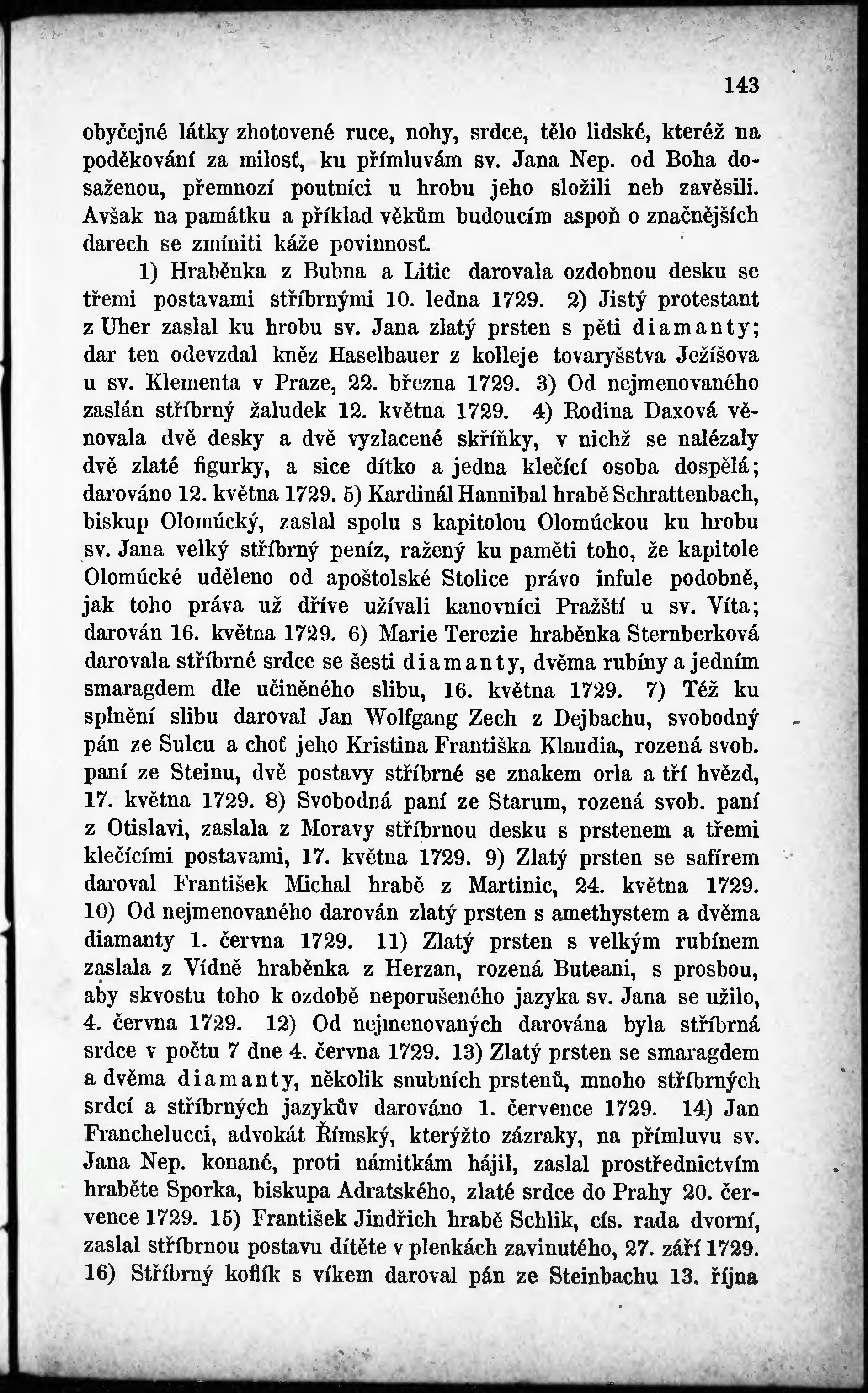 143

obyčejné látky zhotovené ruce, nohy, srdce, tělo lidské, kteréž na poděkování za milosť, ku přímluvám sv. Jana Nep. od Boha dosaženou, přemnozí poutníci u hrobu jeho složili neb zavěsili. Avšak na památku a příklad věkům budoucím aspoň o značnějších darech se zmíniti káže povinnosť.

1) Hraběnka z Bubna a Litic darovala ozdobnou desku se třemi postavami stříbrnými 10. ledna 1729. 2) Jistý protestant z Uher zaslal ku hrobu sv. Jana zlatý prsten s pěti diamanty; dar ten odevzdal kněz Haselbauer z kolleje tovaryšstva Ježíšova u sv. Klementa v Praze, 22. března 1729. 3) Od nejmenovaného zaslán stříbrný žaludek 12. května 1729. 4) Rodina Daxová věnovala dvě desky a dvě vyzlacené skříňky, v nichž se nalézaly dvě zlaté figurky, a sice dítko a jedna klečící osoba dospělá; darováno 12. května 1729. 5) Kardinál Hannibal hrabě Schrattenbach, biskup Olomúcký, zaslal spolu s kapitolou Olomúckou ku hrobu sv. Jana velký stříbrný peníz, ražený ku paměti toho, že kapitole Olomúcké uděleno od apoštolské Stolice právo infule podobně, jak toho práva už dříve užívali kanovníci Pražští u sv. Víta; darován 16. května 1729. 6) Marie Terezie hraběnka Sternberková darovala stříbrné srdce se šesti diamanty, dvěma rubíny a jedním smaragdem dle učiněného slibu, 16. května 1729. 7) Též ku splnění slibu daroval Jan Wolfgang Zech z Dejbachu, svobodný pán ze Sulcu a choť jeho Kristina Františka Klaudia, rozená svob. paní ze Steinu, dvě postavy stříbrné se znakem orla a tří hvězd, 17. května 1729. 8) Svobodná paní ze Starum, rozená svob. paní z Otislavi, zaslala z Moravy stříbrnou desku s prstenem a třemi klečícími postavami, 17. května 1729. 9) Zlatý prsten se safírem daroval František Michal hrabě z Martinic, 24. května 1729. 10) Od nejmenovaného darován zlatý prsten s amethystem a dvěma diamanty 1. června 1729. 11) Zlatý prsten s velkým rubínem zaslala z Vídně hraběnka z Herzan, rozená Buteani, s prosbou, aby skvostu toho k ozdobě neporušeného jazyka sv. Jana se užilo, 4. června 1729. 12) Od nejmenovaných darována byla stříbrná srdce v počtu 7 dne 4. června 1729. 13) Zlatý prsten se smaragdem a dvěma diamanty, několik snubních prstenů, mnoho stříbrných srdcí a stříbrných jazykův darováno 1. července 1729. 14) Jan Franchelucci, advokát Římský, kterýžto zázraky, na přímluvu sv. Jana Nep. konané, proti námitkám hájil, zaslal prostřednictvím hraběte Sporka, biskupa Adratského, zlaté srdce do Prahy 20. července 1729. 15) František Jindřich hrabě Schlik, cís. rada dvorní, zaslal stříbrnou postavu dítěte v plenkách zavinutého, 27. září 1729. 16) Stříbrný koflík s víkem daroval pán ze Steinbachu 13. října